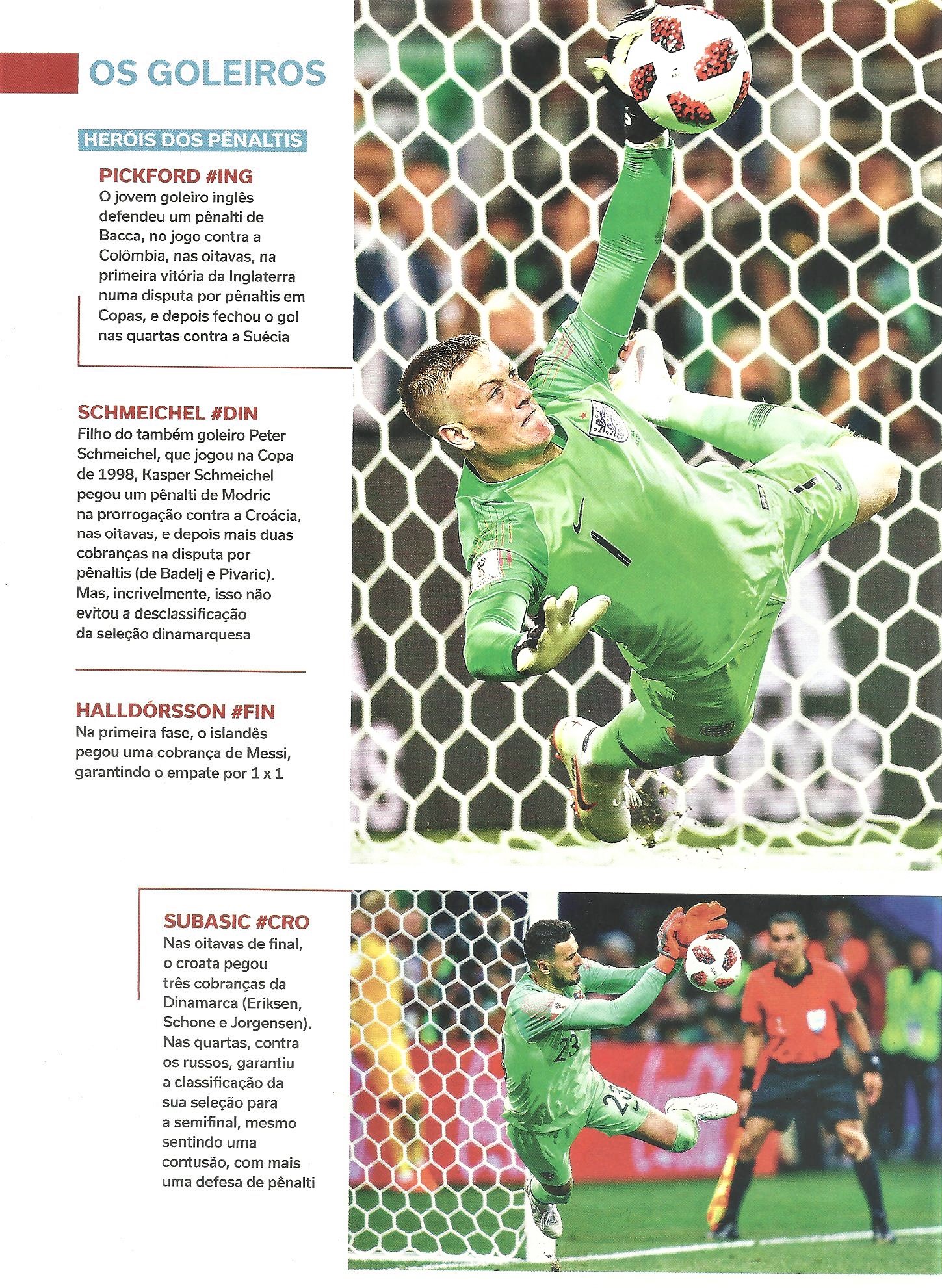 OS GOLEIROS

HERÓIS DOS PÊNALTIS

PICKFORD #ING
O jovem goleiro inglês defendeu um pênalti de Bacca, no jogo contra a Colômbia, nas oitavas, na primeira vitória da Inglaterra numa disputa por pênaltis em Copas, e depois fechou o gol nas quartas contra a Suécia

SCHMEICHEL #DIN
Filho do também goleiro Peter Schmeichel, que jogou na Copa de 1998, Kasper Schmeichel pegou um pênalti de Modric na prorrogação contra a Croácia, nas oitavas, e depois mais duas cobranças na disputa por pênaltis (de Badelj e Pivaric). Mas, incrivelmente, isso não evitou a desclassificação da seleção dinamarquesa

HALLDÓRSSON #FIN
Na primeira fase, o islandês pegou uma cobrança de Messi, garantindo o empate por 1 x 1

SUBASIC #CRO
Nas oitavas de final, o croata pegou três cobranças da Dinamarca (Eriksen, Schone e Jorgensen). Nas quartas, contra os russos, garantiu a classificação da sua seleção para a semifinal, mesmo sentindo uma contusão, com mais uma defesa de pênalti